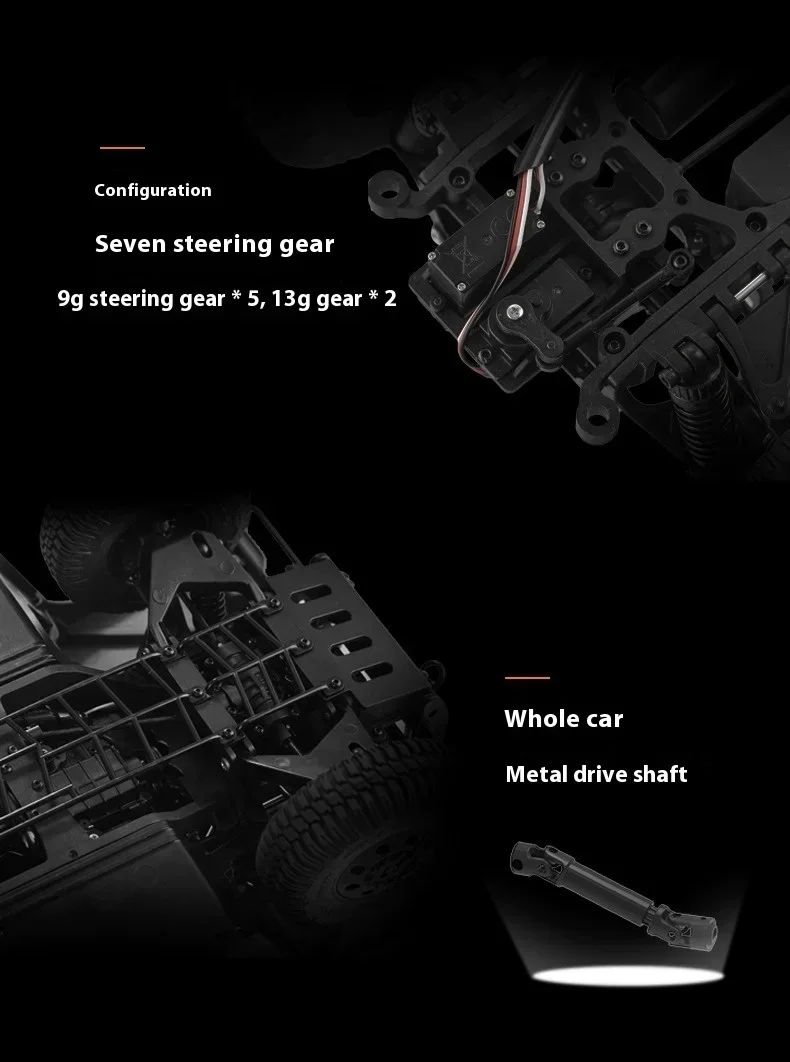 Configuration

Seven steering gear

9g steering gear * 5, 13g gear * 2

Whole car

Metal drive shaft